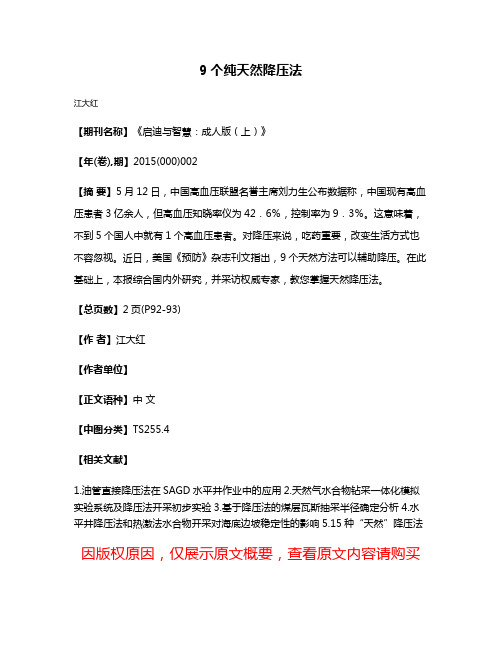 9 个纯天然降压法

江大红

【期刊名称】《启迪与智慧：成人版（上）》

【年(卷),期】2015(000)002

【摘 要】5 月 12 日，中国高血压联盟名誉主席刘力生公布数据称，中国现有高血压患者 3 亿余人，但高血压知晓率仅为 42．6%，控制率为 9．3%。这意味着，不到 5 个国人中就有 1 个高血压患者。对降压来说，吃药重要，改变生活方式也不容忽视。近日，美国《预防》杂志刊文指出，9 个天然方法可以辅助降压。在此基础上，本报综合国内外研究，并采访权威专家，教您掌握天然降压法。

【总页数】2 页(P92-93)

【作 者】江大红

【作者单位】

【正文语种】中 文

【中图分类】TS255.4

【相关文献】

1.油管直接降压法在 SAGD 水平井作业中的应用 2.天然气水合物钻采一体化模拟实验系统及降压法开采初步实验 3.基于降压法的煤层瓦斯抽采半径确定分析 4.水平井降压法和热激法水合物开采对海底边坡稳定性的影响 5.15 种“天然”降压法

因版权原因，仅展示原文概要，查看原文内容请购买